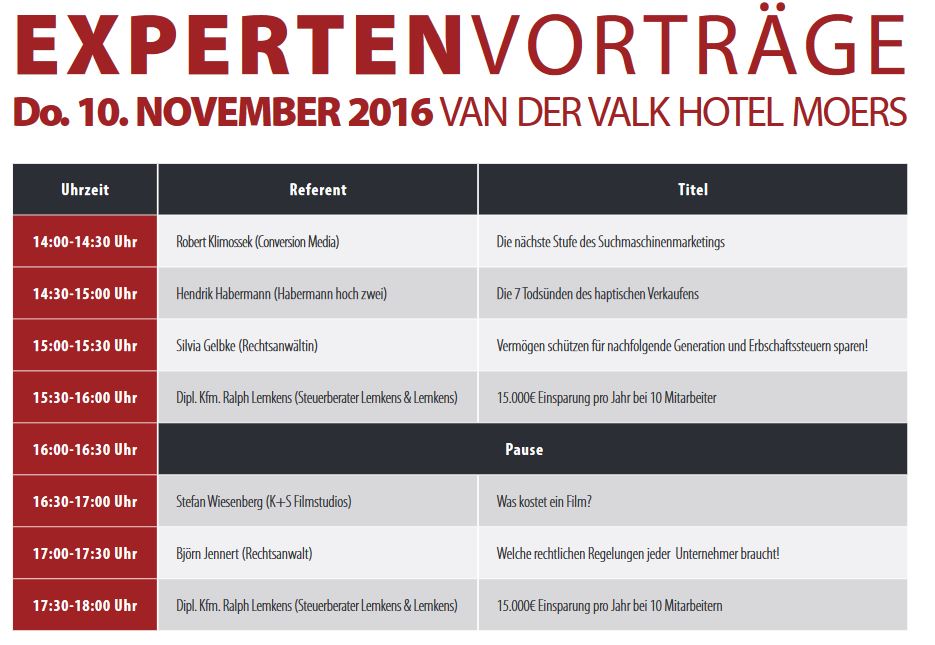 EXPERTENVORTRÄGE
Do. 10. NOVEMBER 2016 VAN DER VALK HOTEL MOERS

| Uhrzeit | Referent | Titel |
|---|---|---|
| 14:00-14:30 Uhr | Robert Klimossek (Conversion Media) | Die nächste Stufe des Suchmaschinenmarketings |
| 14:30-15:00 Uhr | Hendrik Habermann (Habermann hoch zwei) | Die 7 Todsünden des haptischen Verkaufens |
| 15:00-15:30 Uhr | Silvia Gelbke (Rechtsanwältin) | Vermögen schützen für nachfolgende Generation und Erbschaftssteuern sparen! |
| 15:30-16:00 Uhr | Dipl. Kfm. Ralph Lemkens (Steuerberater Lemkens & Lemkens) | 15.000€ Einsparung pro Jahr bei 10 Mitarbeiter |
| 16:00-16:30 Uhr | Pause | |
| 16:30-17:00 Uhr | Stefan Wiesenberg (K+S Filmstudios) | Was kostet ein Film? |
| 17:00-17:30 Uhr | Björn Jennert (Rechtsanwalt) | Welche rechtlichen Regelungen jeder Unternehmer braucht! |
| 17:30-18:00 Uhr | Dipl. Kfm. Ralph Lemkens (Steuerberater Lemkens & Lemkens) | 15.000€ Einsparung pro Jahr bei 10 Mitarbeitern |